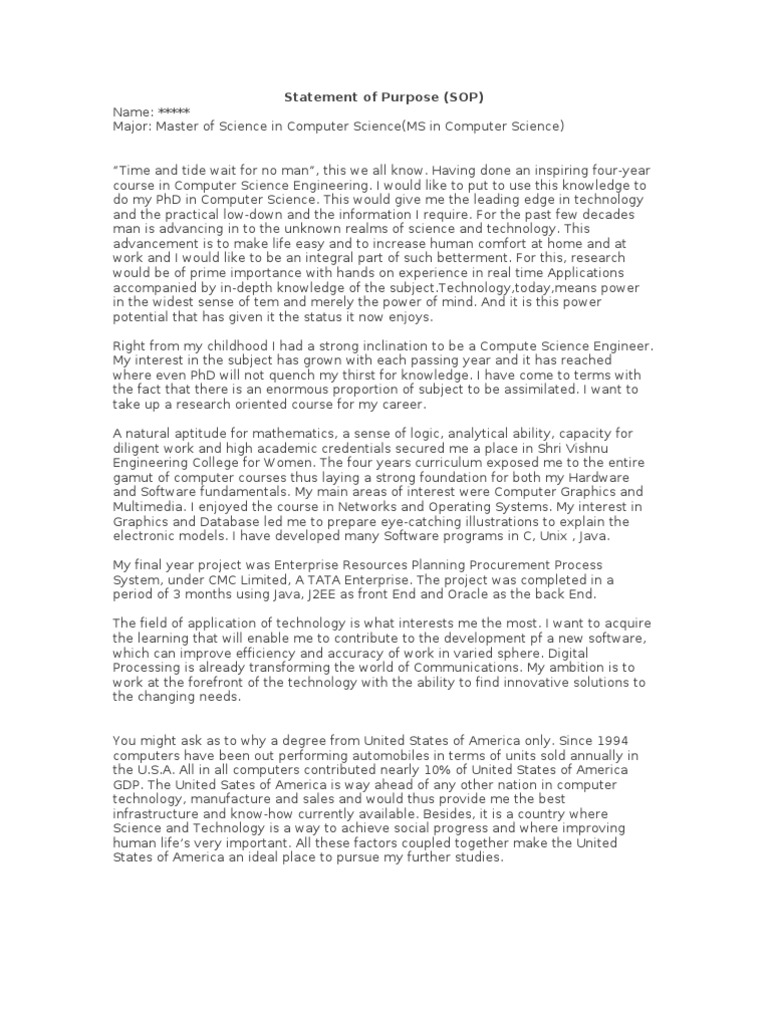 Statement of Purpose (SOP)

Name: *****
Major: Master of Science in Computer Science(MS in Computer Science)

"Time and tide wait for no man", this we all know. Having done an inspiring four-year course in Computer Science Engineering. I would like to put to use this knowledge to do my PhD in Computer Science. This would give me the leading edge in technology and the practical low-down and the information I require. For the past few decades man is advancing in to the unknown realms of science and technology. This advancement is to make life easy and to increase human comfort at home and at work and I would like to be an integral part of such betterment. For this, research would be of prime importance with hands on experience in real time Applications accompanied by in-depth knowledge of the subject.Technology,today,means power in the widest sense of tem and merely the power of mind. And it is this power potential that has given it the status it now enjoys.

Right from my childhood I had a strong inclination to be a Compute Science Engineer. My interest in the subject has grown with each passing year and it has reached where even PhD will not quench my thirst for knowledge. I have come to terms with the fact that there is an enormous proportion of subject to be assimilated. I want to take up a research oriented course for my career.

A natural aptitude for mathematics, a sense of logic, analytical ability, capacity for diligent work and high academic credentials secured me a place in Shri Vishnu Engineering College for Women. The four years curriculum exposed me to the entire gamut of computer courses thus laying a strong foundation for both my Hardware and Software fundamentals. My main areas of interest were Computer Graphics and Multimedia. I enjoyed the course in Networks and Operating Systems. My interest in Graphics and Database led me to prepare eye-catching illustrations to explain the electronic models. I have developed many Software programs in C, Unix , Java.

My final year project was Enterprise Resources Planning Procurement Process System, under CMC Limited, A TATA Enterprise. The project was completed in a period of 3 months using Java, J2EE as front End and Oracle as the back End.

The field of application of technology is what interests me the most. I want to acquire the learning that will enable me to contribute to the development pf a new software, which can improve efficiency and accuracy of work in varied sphere. Digital Processing is already transforming the world of Communications. My ambition is to work at the forefront of the technology with the ability to find innovative solutions to the changing needs.

You might ask as to why a degree from United States of America only. Since 1994 computers have been out performing automobiles in terms of units sold annually in the U.S.A. All in all computers contributed nearly 10% of United States of America GDP. The United Sates of America is way ahead of any other nation in computer technology, manufacture and sales and would thus provide me the best infrastructure and know-how currently available. Besides, it is a country where Science and Technology is a way to achieve social progress and where improving human life's very important. All these factors coupled together make the United States of America an ideal place to pursue my further studies.